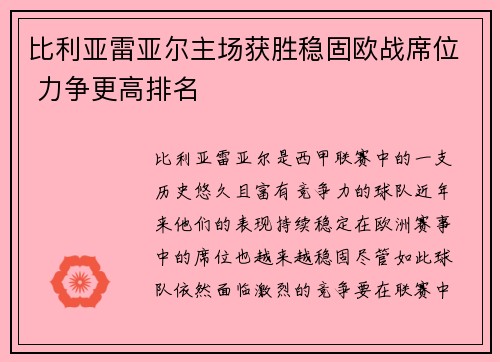 比利亚雷亚尔主场获胜稳固欧战席位 力争更高排名

比利亚雷亚尔是西甲联赛中的一支历史悠久且富有竞争力的球队近年来他们的表现持续稳定在欧洲赛事中的席位也越来越稳固尽管如此球队依然面临激烈的竞争要在联赛中